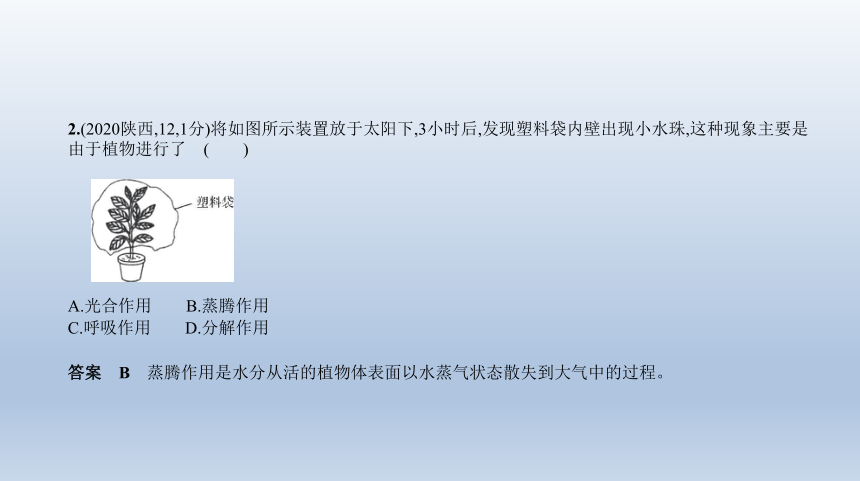 2.(2020陕西,12,1分)将如图所示装置放于太阳下,3小时后,发现塑料袋内壁出现小水珠,这种现象主要是由于植物进行了　(　　)

塑料袋

A.光合作用　　B.蒸腾作用
C.呼吸作用　　D.分解作用

答案　B　蒸腾作用是水分从活的植物体表面以水蒸气状态散失到大气中的过程。